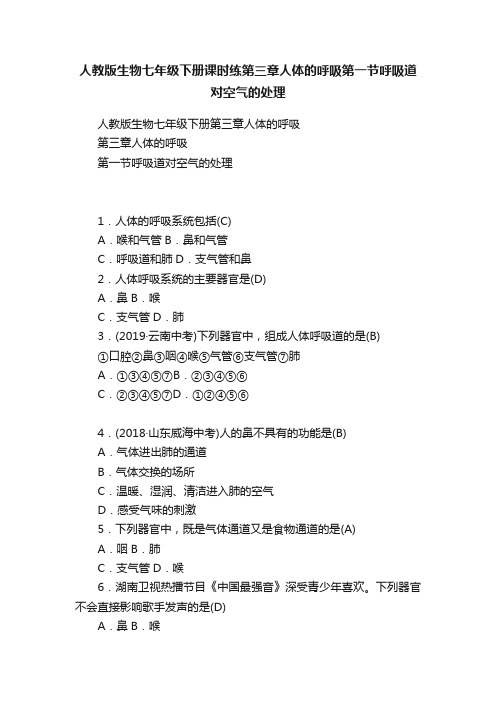 人教版生物七年级下册课时练第三章人体的呼吸第一节呼吸道对空气的处理

人教版生物七年级下册第三章人体的呼吸

第三章人体的呼吸

第一节呼吸道对空气的处理

1．人体的呼吸系统包括(C)

A．喉和气管 B．鼻和气管

C．呼吸道和肺 D．支气管和鼻

2．人体呼吸系统的主要器官是(D)

A．鼻 B．喉

C．支气管 D．肺

3．(2019·云南中考)下列器官中，组成人体呼吸道的是(B)

①口腔②鼻③咽④喉⑤气管⑥支气管⑦肺

A．①③④⑤⑦B．②③④⑤⑥

C．②③④⑤⑦D．①②④⑤⑥

4．(2018·山东威海中考)人的鼻不具有的功能是(B)

A．气体进出肺的通道

B．气体交换的场所

C．温暖、湿润、清洁进入肺的空气

D．感受气味的刺激

5．下列器官中，既是气体通道又是食物通道的是(A)

A．咽 B．肺

C．支气管 D．喉

6．湖南卫视热播节目《中国最强音》深受青少年喜欢。下列器官不会直接影响歌手发声的是(D)

A．鼻 B．喉